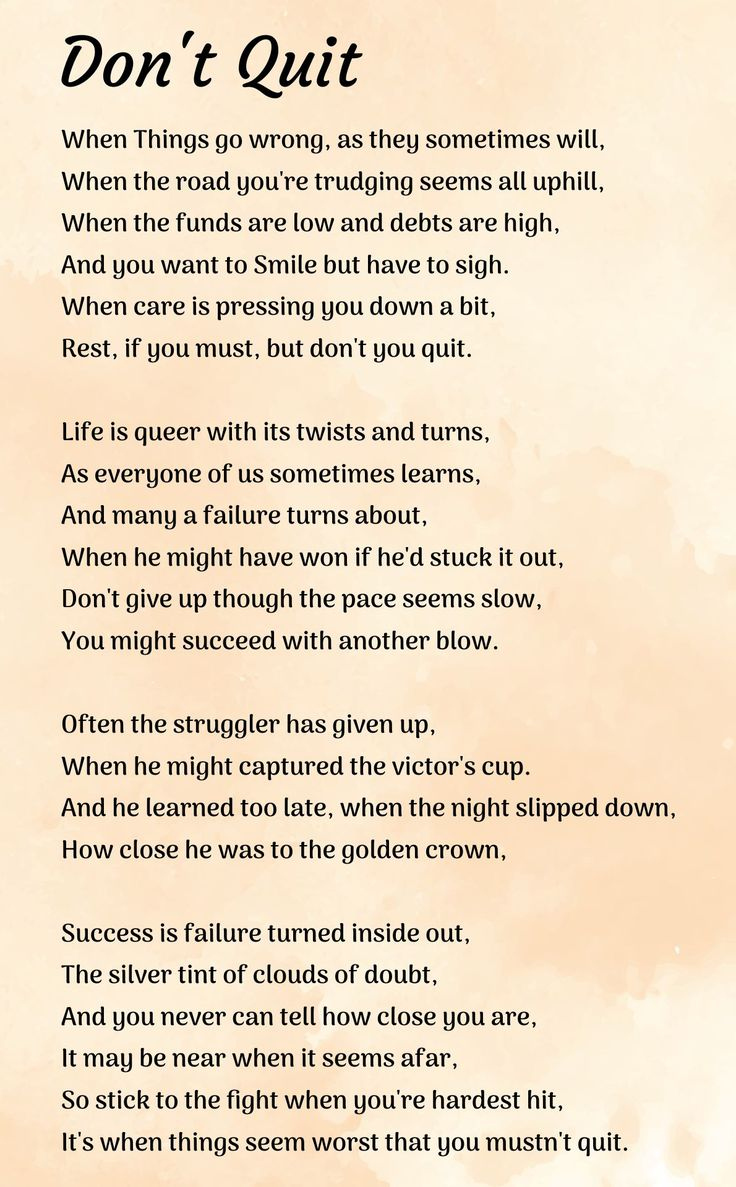 Don't Quit

When Things go wrong, as they sometimes will,
When the road you're trudging seems all uphill,
When the funds are low and debts are high,
And you want to Smile but have to sigh.
When care is pressing you down a bit,
Rest, if you must, but don't you quit.

Life is queer with its twists and turns,
As everyone of us sometimes learns,
And many a failure turns about,
When he might have won if he'd stuck it out,
Don't give up though the pace seems slow,
You might succeed with another blow.

Often the struggler has given up,
When he might captured the victor's cup.
And he learned too late, when the night slipped down,
How close he was to the golden crown,

Success is failure turned inside out,
The silver tint of clouds of doubt,
And you never can tell how close you are,
It may be near when it seems afar,
So stick to the fight when you're hardest hit,
It's when things seem worst that you mustn't quit.